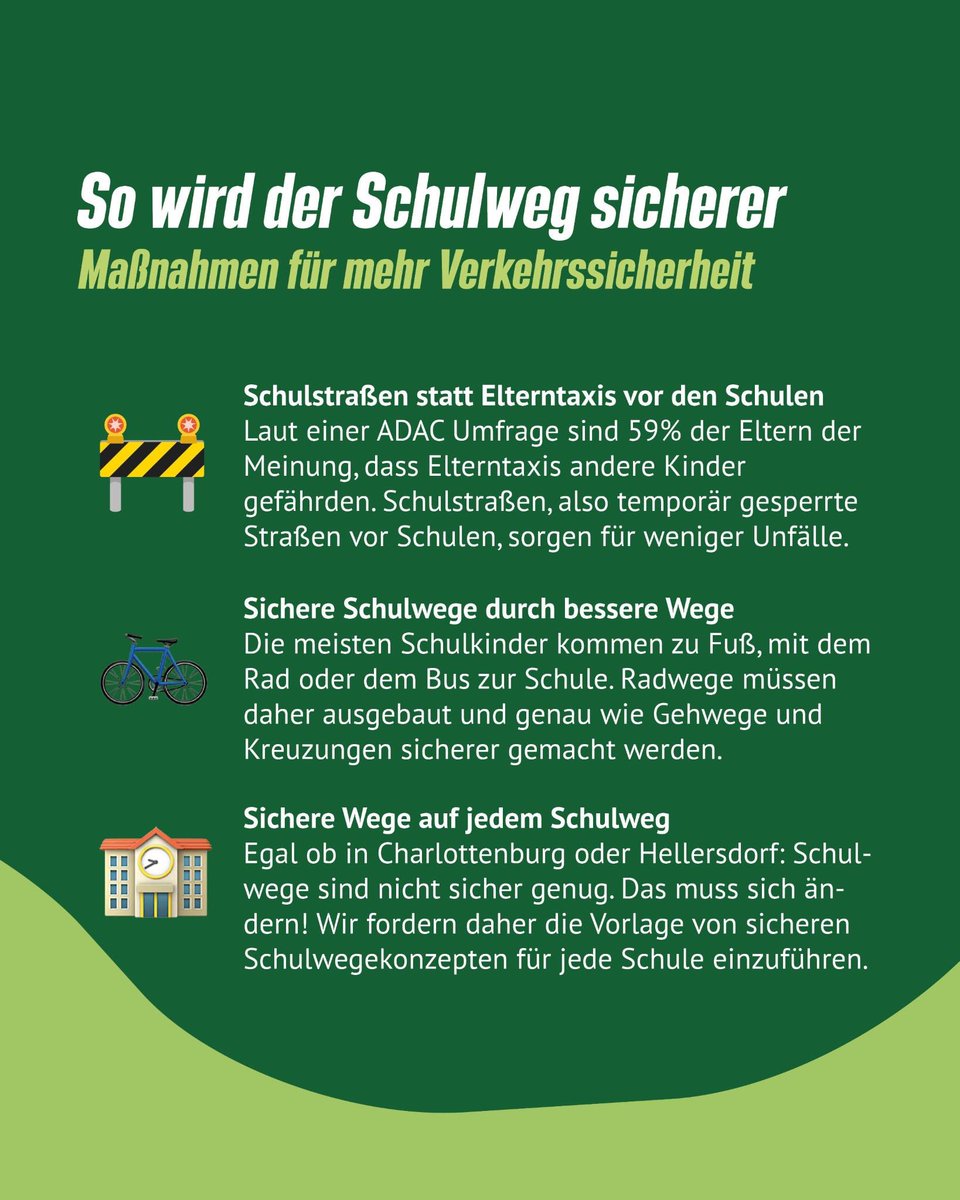 So wird der Schulweg sicherer
Maßnahmen für mehr Verkehrssicherheit

Schulstraßen statt Elterntaxis vor den Schulen
Laut einer ADAC Umfrage sind 59% der Eltern der Meinung, dass Elterntaxis andere Kinder gefährden. Schulstraßen, also temporär gesperrte Straßen vor Schulen, sorgen für weniger Unfälle.

Sichere Schulwege durch bessere Wege
Die meisten Schulkinder kommen zu Fuß, mit dem Rad oder dem Bus zur Schule. Radwege müssen daher ausgebaut und genau wie Gehwege und Kreuzungen sicherer gemacht werden.

Sichere Wege auf jedem Schulweg
Egal ob in Charlottenburg oder Hellersdorf: Schulwege sind nicht sicher genug. Das muss sich ändern! Wir fordern daher die Vorlage von sicheren Schulwegekonzepten für jede Schule einzuführen.